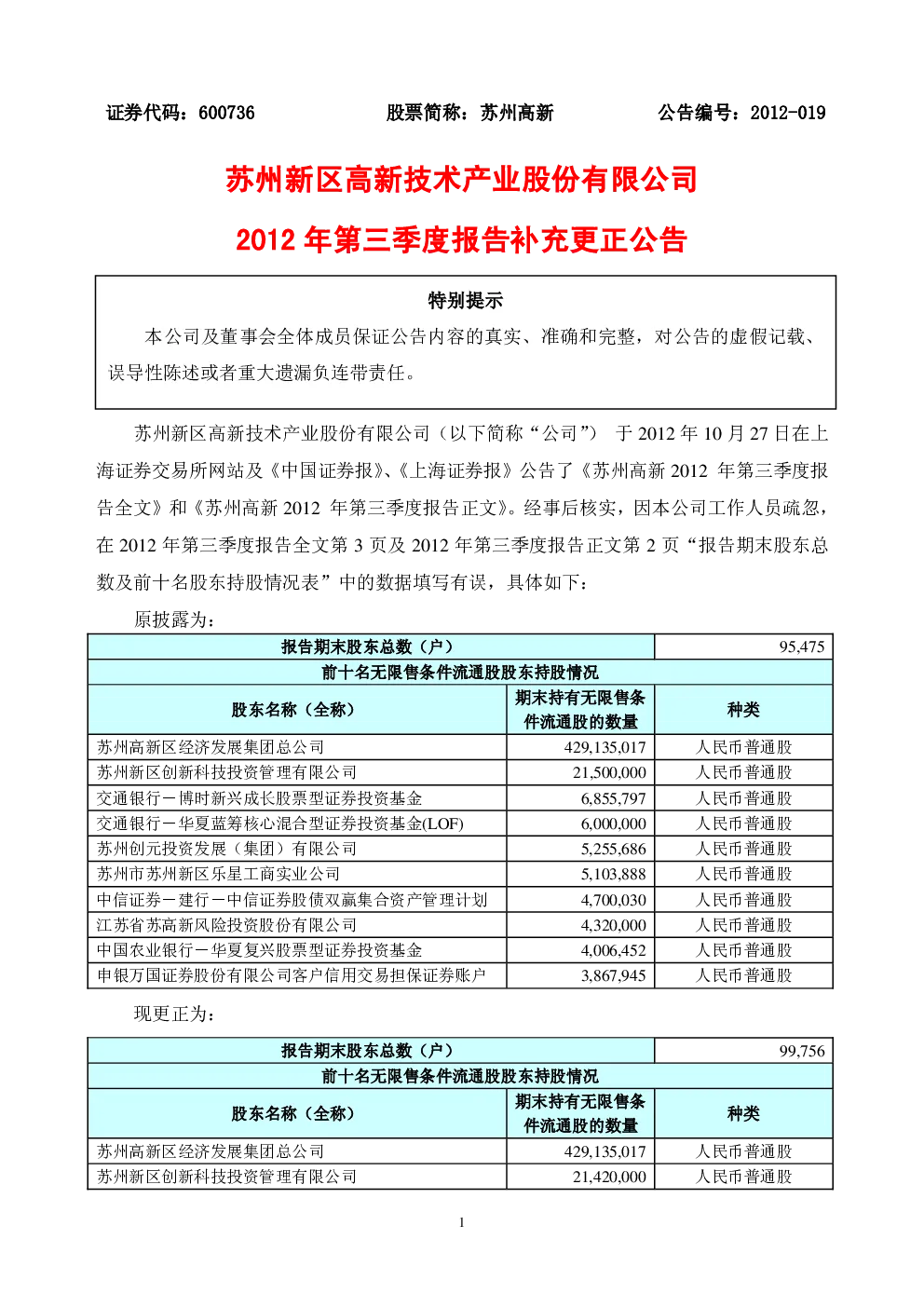 证券代码：600736　　　　　股票简称：苏州高新　　　　　公告编号：2012-019

苏州新区高新技术产业股份有限公司

2012 年第三季度报告补充更正公告

特别提示

本公司及董事会全体成员保证公告内容的真实、准确和完整，对公告的虚假记载、误导性陈述或者重大遗漏负连带责任。

苏州新区高新技术产业股份有限公司（以下简称“公司”） 于 2012 年 10 月 27 日在上海证券交易所网站及《中国证券报》、《上海证券报》公告了《苏州高新 2012 年第三季度报告全文》和《苏州高新 2012 年第三季度报告正文》。经事后核实，因本公司工作人员疏忽，在 2012 年第三季度报告全文第 3 页及 2012 年第三季度报告正文第 2 页“报告期末股东总数及前十名股东持股情况表”中的数据填写有误，具体如下：

原披露为：

| 报告期末股东总数（户） | | 95,475 |
|---|---|---|
| 前十名无限售条件流通股股东持股情况 | | |
| 股东名称（全称） | 期末持有无限售条件流通股的数量 | 种类 |
| 苏州高新区经济发展集团总公司 | 429,135,017 | 人民币普通股 |
| 苏州新区创新科技投资管理有限公司 | 21,500,000 | 人民币普通股 |
| 交通银行－博时新兴成长股票型证券投资基金 | 6,855,797 | 人民币普通股 |
| 交通银行－华夏蓝筹核心混合型证券投资基金(LOF) | 6,000,000 | 人民币普通股 |
| 苏州创元投资发展（集团）有限公司 | 5,255,686 | 人民币普通股 |
| 苏州市苏州新区乐星工商实业公司 | 5,103,888 | 人民币普通股 |
| 中信证券－建行－中信证券股债双赢集合资产管理计划 | 4,700,030 | 人民币普通股 |
| 江苏省苏高新风险投资股份有限公司 | 4,320,000 | 人民币普通股 |
| 中国农业银行－华夏复兴股票型证券投资基金 | 4,006,452 | 人民币普通股 |
| 申银万国证券股份有限公司客户信用交易担保证券账户 | 3,867,945 | 人民币普通股 |

现更正为：

| 报告期末股东总数（户） | | 99,756 |
|---|---|---|
| 前十名无限售条件流通股股东持股情况 | | |
| 股东名称（全称） | 期末持有无限售条件流通股的数量 | 种类 |
| 苏州高新区经济发展集团总公司 | 429,135,017 | 人民币普通股 |
| 苏州新区创新科技投资管理有限公司 | 21,420,000 | 人民币普通股 |

1